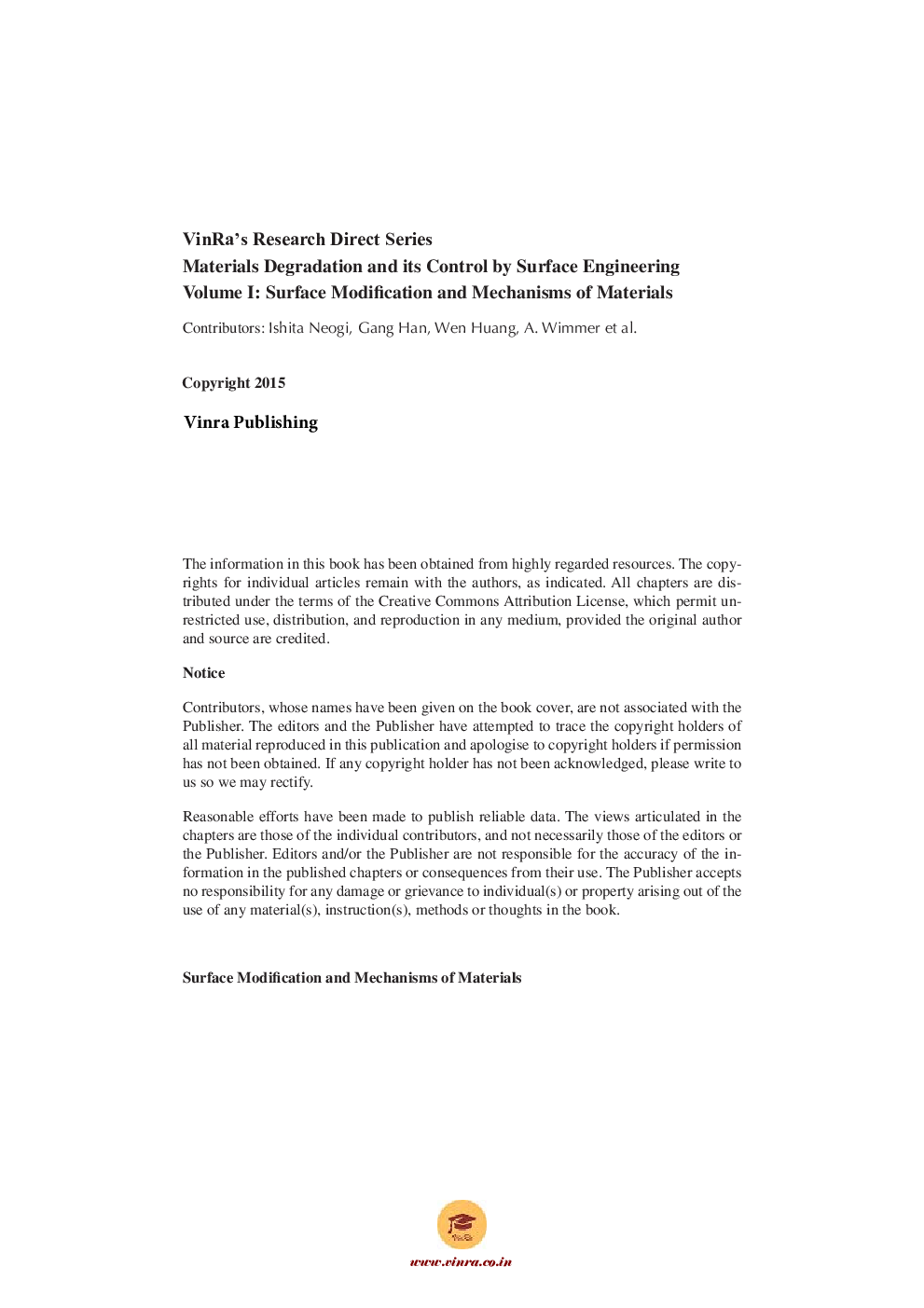 VinRa's Research Direct Series
Materials Degradation and its Control by Surface Engineering
Volume I: Surface Modification and Mechanisms of Materials

Contributors: Ishita Neogi, Gang Han, Wen Huang, A. Wimmer et al.

Copyright 2015

Vinra Publishing

The information in this book has been obtained from highly regarded resources. The copyrights for individual articles remain with the authors, as indicated. All chapters are distributed under the terms of the Creative Commons Attribution License, which permit unrestricted use, distribution, and reproduction in any medium, provided the original author and source are credited.

Notice

Contributors, whose names have been given on the book cover, are not associated with the Publisher. The editors and the Publisher have attempted to trace the copyright holders of all material reproduced in this publication and apologise to copyright holders if permission has not been obtained. If any copyright holder has not been acknowledged, please write to us so we may rectify.

Reasonable efforts have been made to publish reliable data. The views articulated in the chapters are those of the individual contributors, and not necessarily those of the editors or the Publisher. Editors and/or the Publisher are not responsible for the accuracy of the information in the published chapters or consequences from their use. The Publisher accepts no responsibility for any damage or grievance to individual(s) or property arising out of the use of any material(s), instruction(s), methods or thoughts in the book.

Surface Modification and Mechanisms of Materials

VinRa

www.vinra.co.in